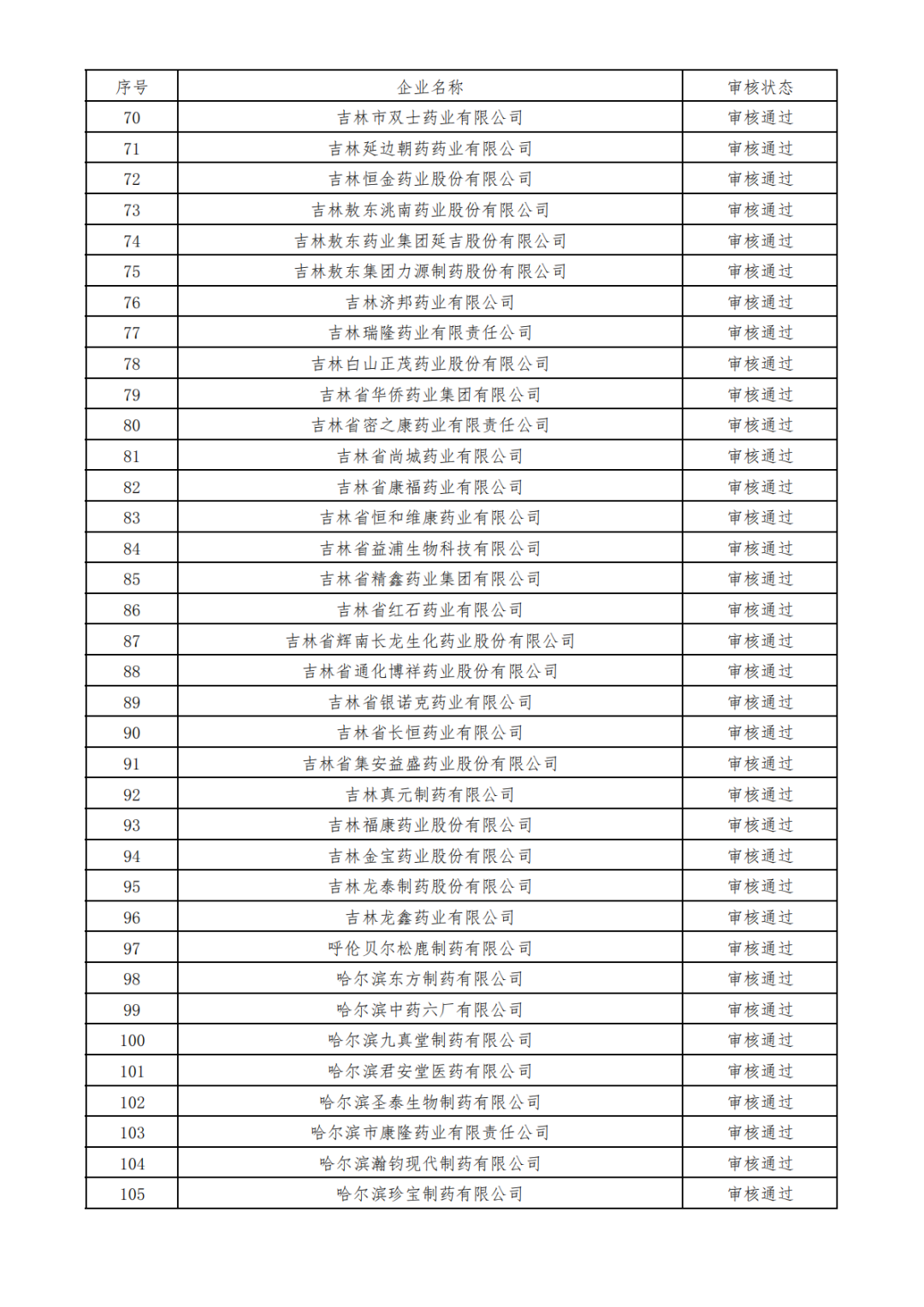 | 序号 | 企业名称 | 审核状态 |
|---|---|---|
| 70 | 吉林市双士药业有限公司 | 审核通过 |
| 71 | 吉林延边朝药药业有限公司 | 审核通过 |
| 72 | 吉林恒金药业股份有限公司 | 审核通过 |
| 73 | 吉林敖东洮南药业股份有限公司 | 审核通过 |
| 74 | 吉林敖东药业集团延吉股份有限公司 | 审核通过 |
| 75 | 吉林敖东集团力源制药股份有限公司 | 审核通过 |
| 76 | 吉林济邦药业有限公司 | 审核通过 |
| 77 | 吉林瑞隆药业有限责任公司 | 审核通过 |
| 78 | 吉林白山正茂药业股份有限公司 | 审核通过 |
| 79 | 吉林省华侨药业集团有限公司 | 审核通过 |
| 80 | 吉林省密之康药业有限责任公司 | 审核通过 |
| 81 | 吉林省尚城药业有限公司 | 审核通过 |
| 82 | 吉林省康福药业有限公司 | 审核通过 |
| 83 | 吉林省恒和维康药业有限公司 | 审核通过 |
| 84 | 吉林省益浦生物科技有限公司 | 审核通过 |
| 85 | 吉林省精鑫药业集团有限公司 | 审核通过 |
| 86 | 吉林省红石药业有限公司 | 审核通过 |
| 87 | 吉林省辉南长龙生化药业股份有限公司 | 审核通过 |
| 88 | 吉林省通化博祥药业股份有限公司 | 审核通过 |
| 89 | 吉林省银诺克药业有限公司 | 审核通过 |
| 90 | 吉林省长恒药业有限公司 | 审核通过 |
| 91 | 吉林省集安益盛药业股份有限公司 | 审核通过 |
| 92 | 吉林真元制药有限公司 | 审核通过 |
| 93 | 吉林福康药业股份有限公司 | 审核通过 |
| 94 | 吉林金宝药业股份有限公司 | 审核通过 |
| 95 | 吉林龙泰制药股份有限公司 | 审核通过 |
| 96 | 吉林龙鑫药业有限公司 | 审核通过 |
| 97 | 呼伦贝尔松鹿制药有限公司 | 审核通过 |
| 98 | 哈尔滨东方制药有限公司 | 审核通过 |
| 99 | 哈尔滨中药六厂有限公司 | 审核通过 |
| 100 | 哈尔滨九真堂制药有限公司 | 审核通过 |
| 101 | 哈尔滨君安堂医药有限公司 | 审核通过 |
| 102 | 哈尔滨圣泰生物制药有限公司 | 审核通过 |
| 103 | 哈尔滨市康隆药业有限责任公司 | 审核通过 |
| 104 | 哈尔滨瀚钧现代制药有限公司 | 审核通过 |
| 105 | 哈尔滨珍宝制药有限公司 | 审核通过 |